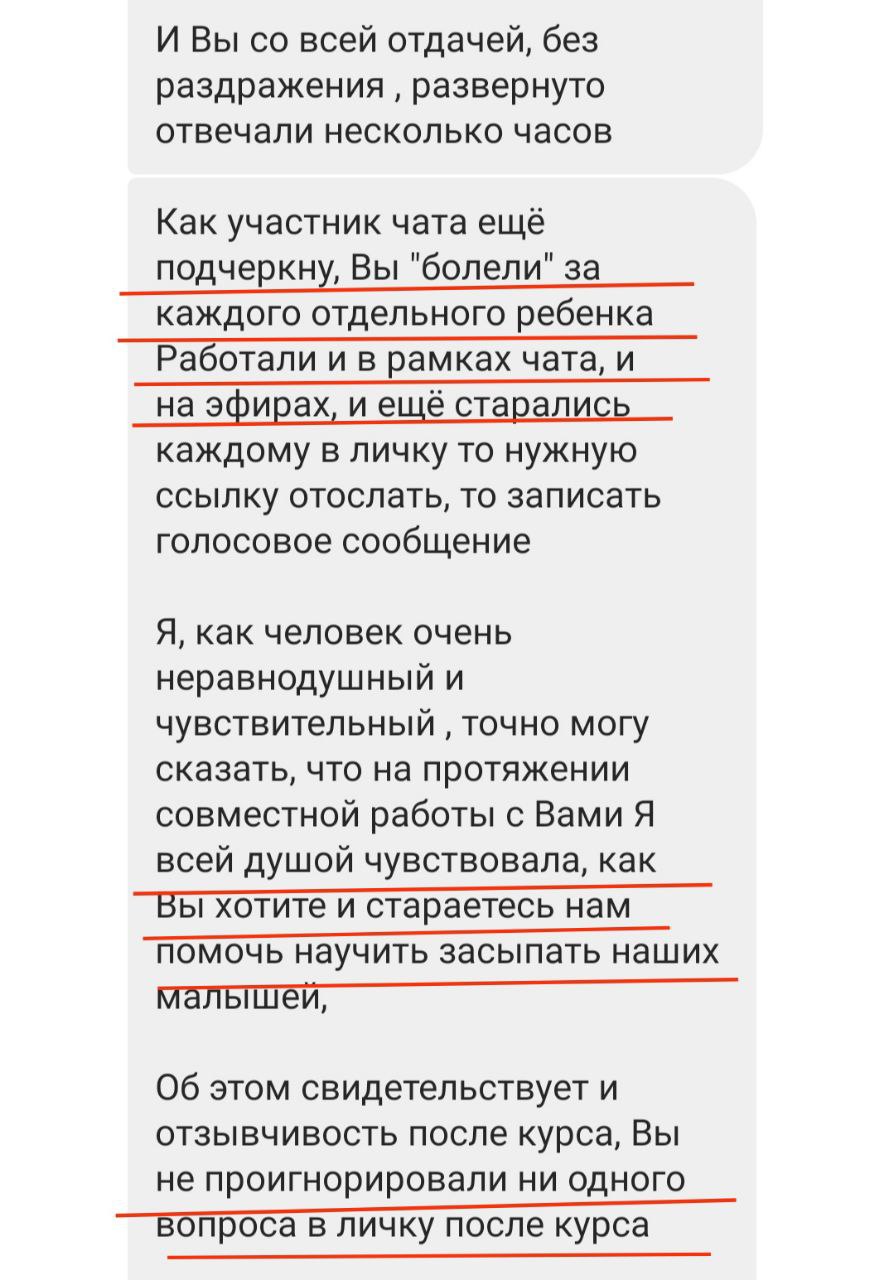 И Вы со всей отдачей, без раздражения , развернуто отвечали несколько часов

Как участник чата ещё подчеркну, Вы "болели" за каждого отдельного ребенка Работали и в рамках чата, и на эфирах, и ещё старались каждому в личку то нужную ссылку отослать, то записать голосовое сообщение

Я, как человек очень неравнодушный и чувствительный , точно могу сказать, что на протяжении совместной работы с Вами Я всей душой чувствовала, как Вы хотите и стараетесь нам помочь научить засыпать наших малышей,

Об этом свидетельствует и отзывчивость после курса, Вы не проигнорировали ни одного вопроса в личку после курса